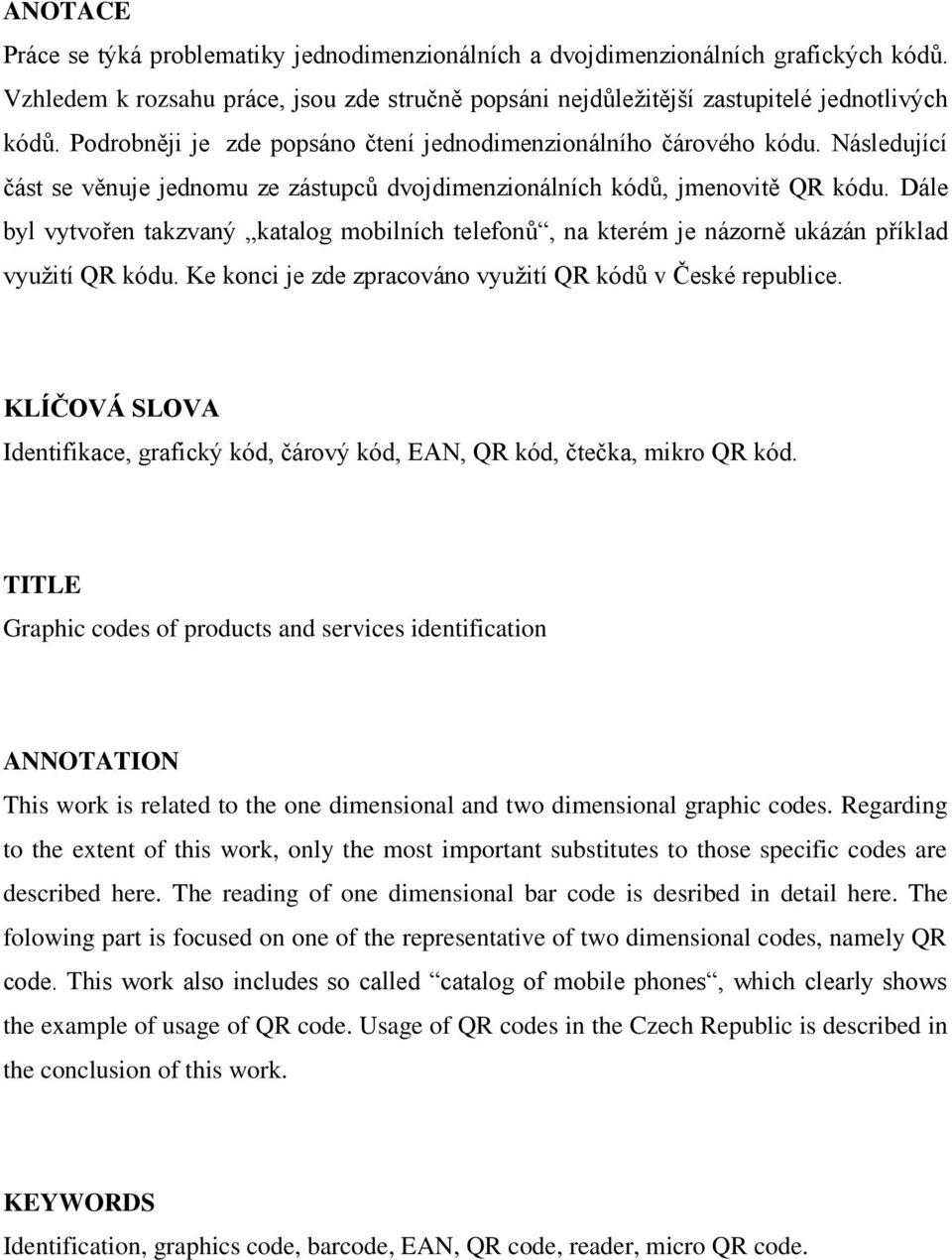 ANOTACE

Práce se týká problematiky jednodimenzionálních a dvojdimenzionálních grafických kódů. Vzhledem k rozsahu práce, jsou zde stručně popsáni nejdůležitější zastupitelé jednotlivých kódů. Podrobněji je zde popsáno čtení jednodimenzionálního čárového kódu. Následující část se věnuje jednomu ze zástupců dvojdimenzionálních kódů, jmenovitě QR kódu. Dále byl vytvořen takzvaný „katalog mobilních telefonů“, na kterém je názorně ukázán příklad využití QR kódu. Ke konci je zde zpracováno využití QR kódů v České republice.

KLÍČOVÁ SLOVA

Identifikace, grafický kód, čárový kód, EAN, QR kód, čtečka, mikro QR kód.

TITLE

Graphic codes of products and services identification

ANNOTATION

This work is related to the one dimensional and two dimensional graphic codes. Regarding to the extent of this work, only the most important substitutes to those specific codes are described here. The reading of one dimensional bar code is desribed in detail here. The folowing part is focused on one of the representative of two dimensional codes, namely QR code. This work also includes so called “catalog of mobile phones“, which clearly shows the example of usage of QR code. Usage of QR codes in the Czech Republic is described in the conclusion of this work.

KEYWORDS

Identification, graphics code, barcode, EAN, QR code, reader, micro QR code.